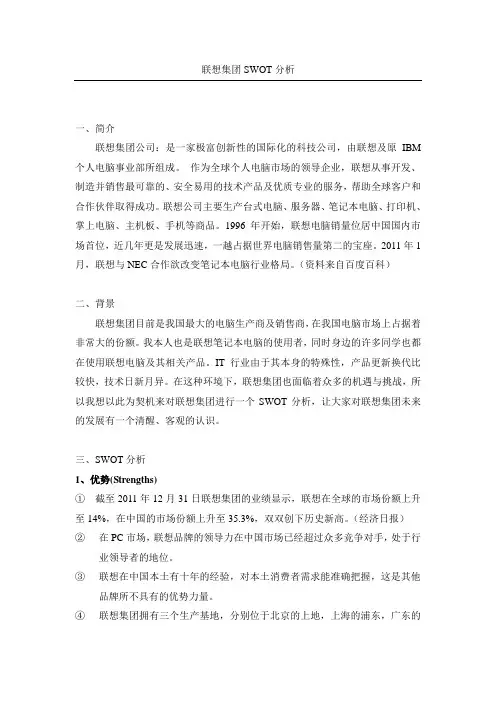 联想集团 SWOT 分析

一、简介

联想集团公司：是一家极富创新性的国际化的科技公司，由联想及原 IBM 个人电脑事业部所组成。 作为全球个人电脑市场的领导企业，联想从事开发、制造并销售最可靠的、安全易用的技术产品及优质专业的服务，帮助全球客户和合作伙伴取得成功。联想公司主要生产台式电脑、服务器、笔记本电脑、打印机、掌上电脑、主机板、手机等商品。1996 年开始，联想电脑销量位居中国国内市场首位，近几年更是发展迅速，一越占据世界电脑销售量第二的宝座。2011 年 1 月，联想与 NEC 合作欲改变笔记本电脑行业格局。（资料来自百度百科）

二、背景

联想集团目前是我国最大的电脑生产商及销售商，在我国电脑市场上占据着非常大的份额。我本人也是联想笔记本电脑的使用者，同时身边的许多同学也都在使用联想电脑及其相关产品。IT 行业由于其本身的特殊性，产品更新换代比较快，技术日新月异。在这种环境下，联想集团也面临着众多的机遇与挑战，所以我想以此为契机来对联想集团进行一个 SWOT 分析，让大家对联想集团未来的发展有一个清醒、客观的认识。

三、SWOT 分析

1、优势(Strengths)

① 截至 2011 年 12 月 31 日联想集团的业绩显示，联想在全球的市场份额上升至 14%，在中国的市场份额上升至 35.3%，双双创下历史新高。（经济日报）

② 在 PC 市场，联想品牌的领导力在中国市场已经超过众多竞争对手，处于行业领导者的地位。

③ 联想在中国本土有十年的经验，对本土消费者需求能准确把握，这是其他品牌所不具有的优势力量。

④ 联想集团拥有三个生产基地，分别位于北京的上地，上海的浦东，广东的